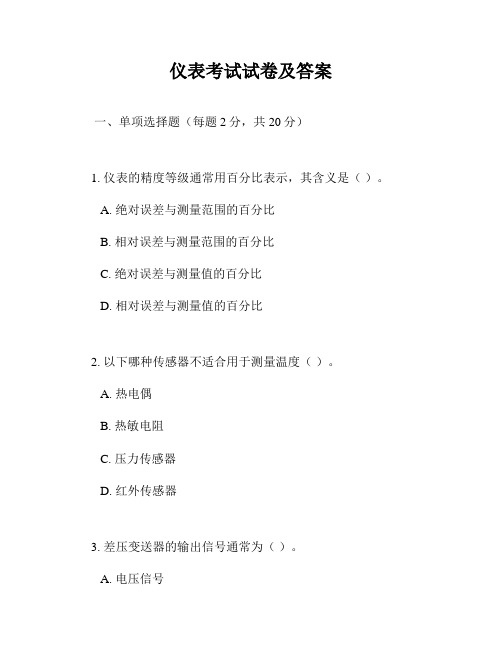 仪表考试试卷及答案

一、单项选择题（每题 2 分，共 20 分）

1. 仪表的精度等级通常用百分比表示，其含义是（ ）。

A. 绝对误差与测量范围的百分比

B. 相对误差与测量范围的百分比

C. 绝对误差与测量值的百分比

D. 相对误差与测量值的百分比

2. 以下哪种传感器不适合用于测量温度（ ）。

A. 热电偶

B. 热敏电阻

C. 压力传感器

D. 红外传感器

3. 差压变送器的输出信号通常为（ ）。

A. 电压信号